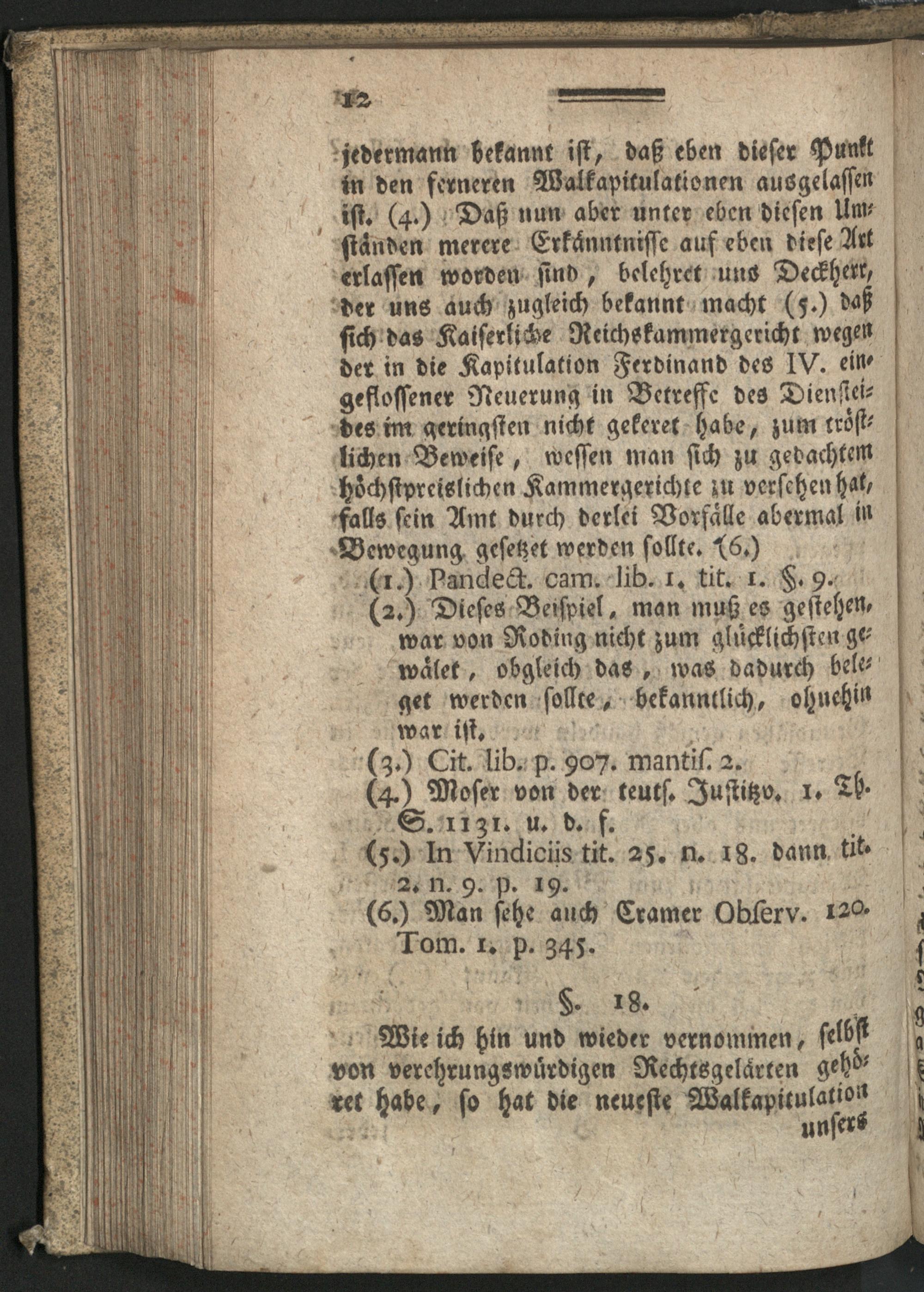 12

jedermann bekannt ist, daß eben dieser Punkt in den ferneren Walkapitulationen ausgelassen ist. (4.) Daß nun aber unter eben diesen Umständen merere Erkänntnisse auf eben diese Art erlassen worden sind, belehret uns Deckherr, der uns auch zugleich bekannt macht (5.) daß sich das Kaiserliche Reichskammergericht wegen der in die Kapitulation Ferdinand des IV. eingeflossener Neuerung in Betreffe des Diensteides im geringsten nicht gekeret habe, zum tröstlichen Beweise, wessen man sich zu gedachtem höchstpreislichen Kammergerichte zu versehen hat, falls sein Amt durch derlei Vorfälle abermal in Bewegung gesetzet werden sollte. (6.)

(1.) Pandect. cam. lib. 1. tit. 1. §. 9.

(2.) Dieses Beispiel, man muß es gestehen, war von Roding nicht zum glücklichsten gewälet, obgleich das, was dadurch beleget werden sollte, bekanntlich, ohnehin war ist.

(3.) Cit. lib. p. 907. mantiſ. 2.

(4.) Moser von der teutſ. Justitzv. 1. Th. S. 1131. u. d. f.

(5.) In Vindiciis tit. 25. n. 18. dann tit. 2. n. 9. p. 19.

(6.) Man sehe auch Cramer Obſerv. 120. Tom. 1. p. 345.

§. 18.

Wie ich hin und wieder vernommen, selbst von verehrungswürdigen Rechtsgelärten gehöret habe, so hat die neueste Walkapitulation unsers